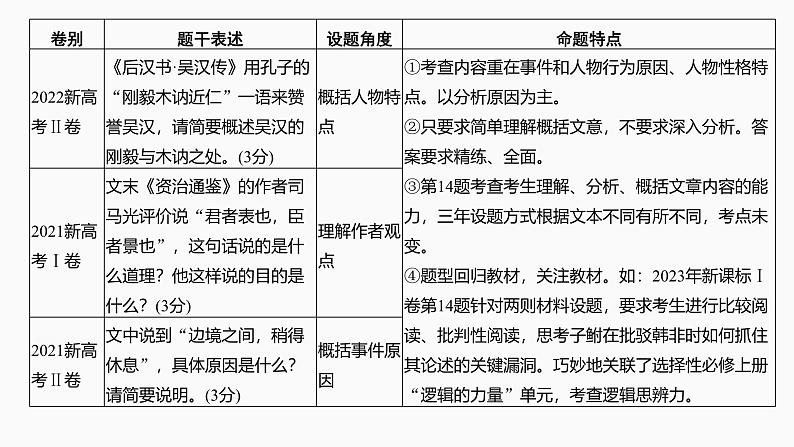 | 卷别 | 题干表述 | 设题角度 | 命题特点 |
|---|---|---|---|
| 2022新高考Ⅱ卷 | 《后汉书·吴汉传》用孔子的“刚毅木讷近仁”一语来赞誉吴汉，请简要概述吴汉的刚毅与木讷之处。(3分) | 概括人物特点 | ①考查内容重在事件和人物行为原因、人物性格特点。以分析原因为主。②只要求简单理解概括文意，不要求深入分析。答案要求精练、全面。③第14题考查考生理解、分析、概括文章内容的能力，三年设题方式根据文本不同有所不同，考点未变。④题型回归教材，关注教材。如：2023年新课标Ⅰ卷第14题针对两则材料设题，要求考生进行比较阅读、批判性阅读，思考子鲋在批驳韩非时如何抓住其论述的关键漏洞。巧妙地关联了选择性必修上册“逻辑的力量”单元，考查逻辑思辨力。 |
| 2021新高考Ⅰ卷 | 文末《资治通鉴》的作者司马光评价说“君者表也，臣者景也”，这句话说的是什么道理？他这样说的目的是什么？(3分) | 理解作者观点 | |
| 2021新高考Ⅱ卷 | 文中说到“边境之间，稍得休息”，具体原因是什么？请简要说明。(3分) | 概括事件原因 | |